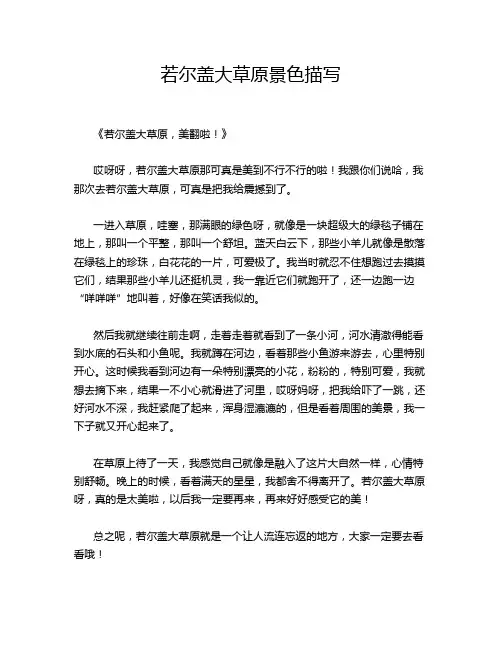 若尔盖大草原景色描写

《若尔盖大草原，美翻啦！》

哎呀呀，若尔盖大草原那可真是美到不行不行的啦！我跟你们说哈，我那次去若尔盖大草原，可真是把我给震撼到了。

一进入草原，哇塞，那满眼的绿色呀，就像是一块超级大的绿毯子铺在地上，那叫一个平整，那叫一个舒坦。蓝天白云下，那些小羊儿就像是散落在绿毯上的珍珠，白花花的一片，可爱极了。我当时就忍不住想跑过去摸摸它们，结果那些小羊儿还挺机灵，我一靠近它们就跑开了，还一边跑一边“咩咩咩”地叫着，好像在笑话我似的。

然后我就继续往前走啊，走着走着就看到了一条小河，河水清澈得能看到水底的石头和小鱼呢。我就蹲在河边，看着那些小鱼游来游去，心里特别开心。这时候我看到河边有一朵特别漂亮的小花，粉粉的，特别可爱，我就想去摘下来，结果一不小心就滑进了河里，哎呀妈呀，把我给吓了一跳，还好河水不深，我赶紧爬了起来，浑身湿漉漉的，但是看着周围的美景，我一下子就又开心起来了。

在草原上待了一天，我感觉自己就像是融入了这片大自然一样，心情特别舒畅。晚上的时候，看着满天的星星，我都舍不得离开了。若尔盖大草原呀，真的是太美啦，以后我一定要再来，再来好好感受它的美！

总之呢，若尔盖大草原就是一个让人流连忘返的地方，大家一定要去看看哦！